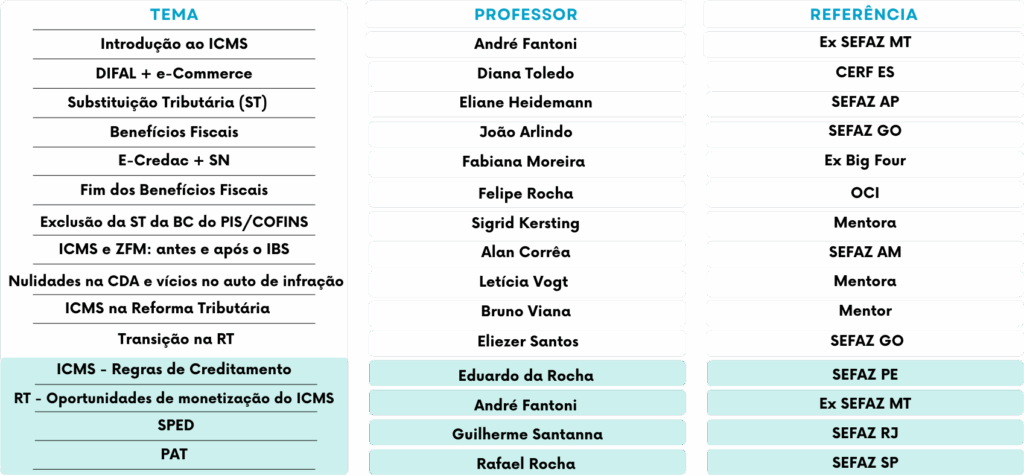 | TEMA | PROFESSOR | REFERÊNCIA |
|---|---|---|
| Introdução ao ICMS | André Fantoni | Ex SEFAZ MT |
| DIFAL + e-Commerce | Diana Toledo | CERF ES |
| Substituição Tributária (ST) | Eliane Heidemann | SEFAZ AP |
| Benefícios Fiscais | João Arlindo | SEFAZ GO |
| E-Credac + SN | Fabiana Moreira | Ex Big Four |
| Fim dos Benefícios Fiscais | Felipe Rocha | OCI |
| Exclusão da ST da BC do PIS/COFINS | Sigrid Kersting | Mentora |
| ICMS e ZFM: antes e após o IBS | Alan Corrêa | SEFAZ AM |
| Nulidades na CDA e vícios no auto de infração | Letícia Vogt | Mentora |
| ICMS na Reforma Tributária | Bruno Viana | Mentor |
| Transição na RT | Eliezer Santos | SEFAZ GO |
| ICMS - Regras de Creditamento | Eduardo da Rocha | SEFAZ PE |
| RT - Oportunidades de monetização do ICMS | André Fantoni | Ex SEFAZ MT |
| SPED | Guilherme Santanna | SEFAZ RJ |
| PAT | Rafael Rocha | SEFAZ SP |